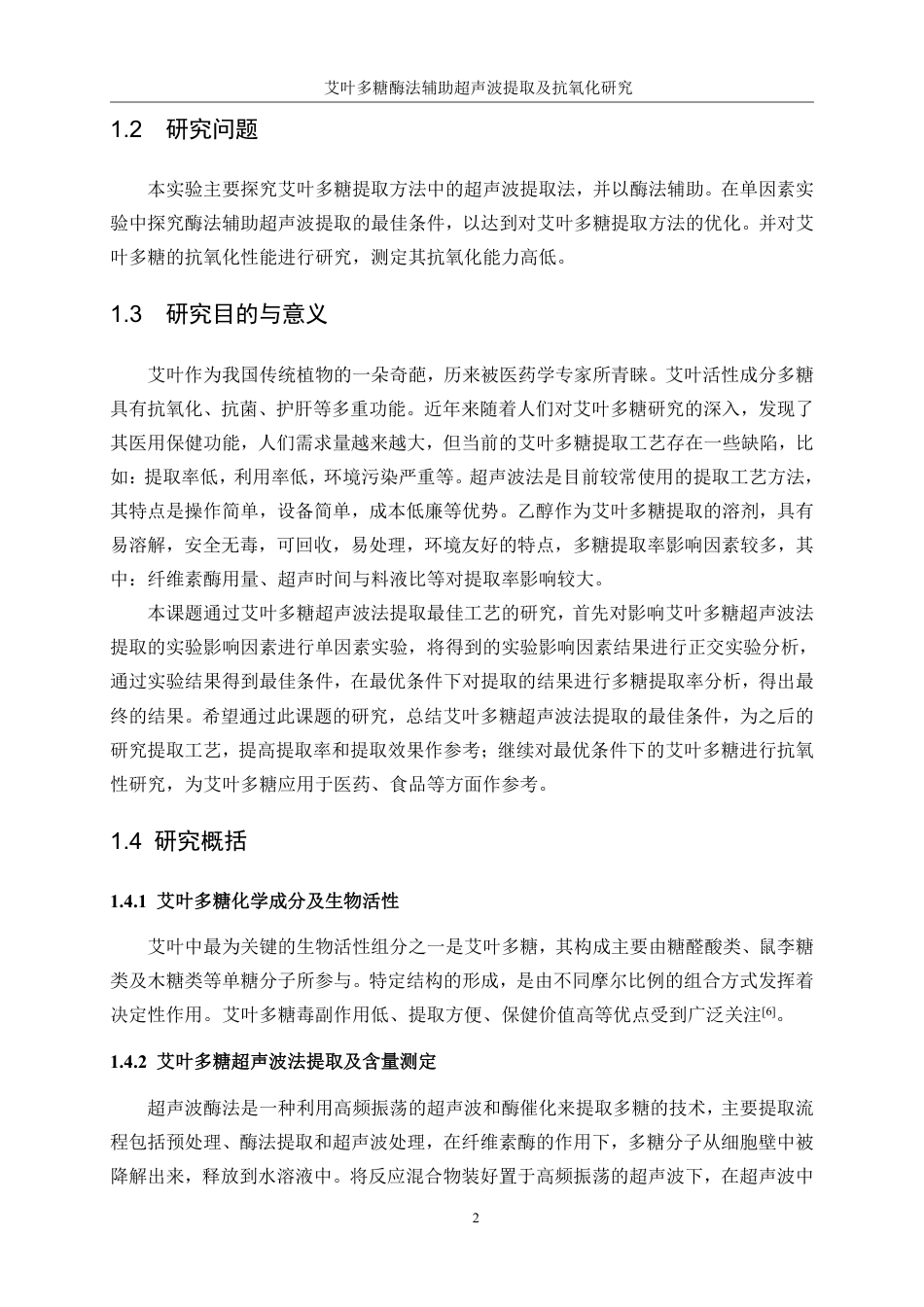 艾叶多糖酶法辅助超声波提取及抗氧化研究

1.2 研究问题

本实验主要探究艾叶多糖提取方法中的超声波提取法，并以酶法辅助。在单因素实验中探究酶法辅助超声波提取的最佳条件，以达到对艾叶多糖提取方法的优化。并对艾叶多糖的抗氧化性能进行研究，测定其抗氧化能力高低。

1.3 研究目的与意义

艾叶作为我国传统植物的一朵奇葩，历来被医药学专家所青睐。艾叶活性成分多糖具有抗氧化、抗菌、护肝等多重功能。近年来随着人们对艾叶多糖研究的深入，发现了其医用保健功能，人们需求量越来越大，但当前的艾叶多糖提取工艺存在一些缺陷，比如：提取率低，利用率低，环境污染严重等。超声波法是目前较常使用的提取工艺方法，其特点是操作简单，设备简单，成本低廉等优势。乙醇作为艾叶多糖提取的溶剂，具有易溶解，安全无毒，可回收，易处理，环境友好的特点，多糖提取率影响因素较多，其中：纤维素酶用量、超声时间与料液比等对提取率影响较大。

本课题通过艾叶多糖超声波法提取最佳工艺的研究，首先对影响艾叶多糖超声波法提取的实验影响因素进行单因素实验，将得到的实验影响因素结果进行正交实验分析，通过实验结果得到最佳条件，在最优条件下对提取的结果进行多糖提取率分析，得出最终的结果。希望通过此课题的研究，总结艾叶多糖超声波法提取的最佳条件，为之后的研究提取工艺，提高提取率和提取效果作参考；继续对最优条件下的艾叶多糖进行抗氧性研究，为艾叶多糖应用于医药、食品等方面作参考。

1.4 研究概括

1.4.1 艾叶多糖化学成分及生物活性

艾叶中最为关键的生物活性组分之一是艾叶多糖，其构成主要由糖醛酸类、鼠李糖类及木糖类等单糖分子所参与。特定结构的形成，是由不同摩尔比例的组合方式发挥着决定性作用。艾叶多糖毒副作用低、提取方便、保健价值高等优点受到广泛关注$^{[6]}$。

1.4.2 艾叶多糖超声波法提取及含量测定

超声波酶法是一种利用高频振荡的超声波和酶催化来提取多糖的技术，主要提取流程包括预处理、酶法提取和超声波处理，在纤维素酶的作用下，多糖分子从细胞壁中被降解出来，释放到水溶液中。将反应混合物装好置于高频振荡的超声波下，在超声波中

2